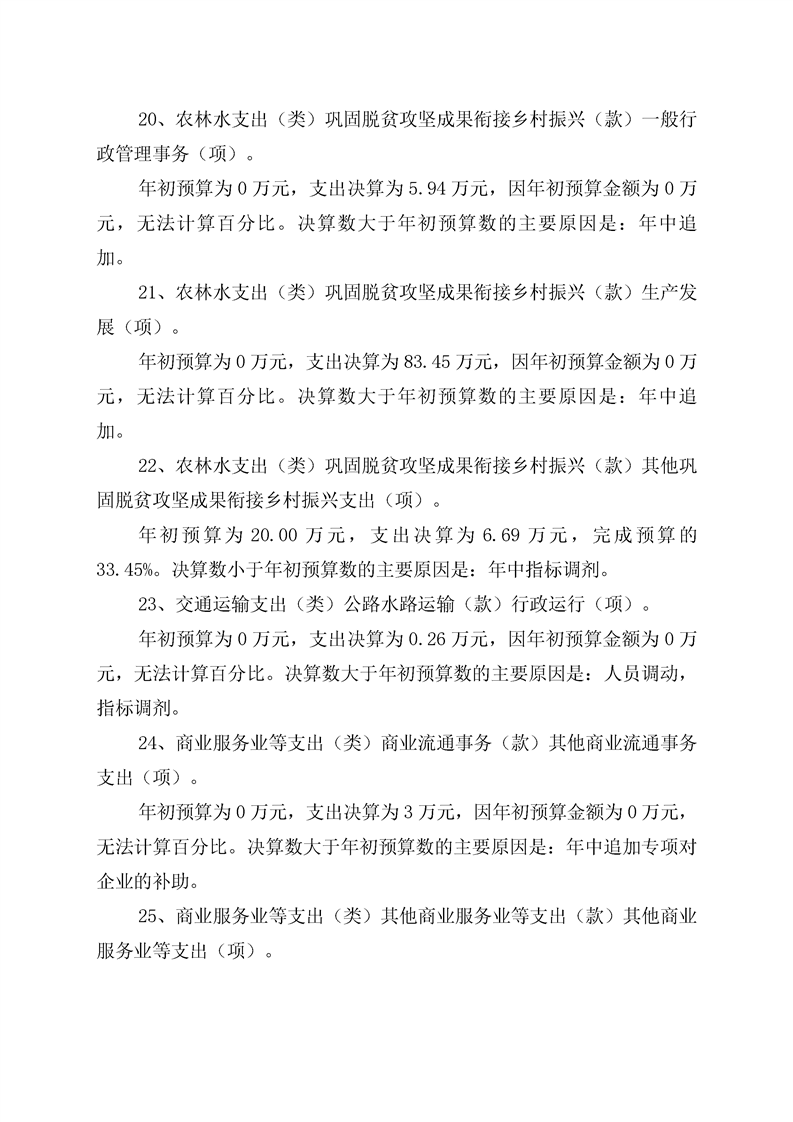 20、农林水支出（类）巩固脱贫攻坚成果衔接乡村振兴（款）一般行政管理事务（项）。

年初预算为 0 万元，支出决算为 5.94 万元，因年初预算金额为 0 万元，无法计算百分比。决算数大于年初预算数的主要原因是：年中追加。

21、农林水支出（类）巩固脱贫攻坚成果衔接乡村振兴（款）生产发展（项）。

年初预算为 0 万元，支出决算为 83.45 万元，因年初预算金额为 0 万元，无法计算百分比。决算数大于年初预算数的主要原因是：年中追加。

22、农林水支出（类）巩固脱贫攻坚成果衔接乡村振兴（款）其他巩固脱贫攻坚成果衔接乡村振兴支出（项）。

年初预算为 20.00 万元，支出决算为 6.69 万元，完成预算的 33.45%。决算数小于年初预算数的主要原因是：年中指标调剂。

23、交通运输支出（类）公路水路运输（款）行政运行（项）。

年初预算为 0 万元，支出决算为 0.26 万元，因年初预算金额为 0 万元，无法计算百分比。决算数大于年初预算数的主要原因是：人员调动，指标调剂。

24、商业服务业等支出（类）商业流通事务（款）其他商业流通事务支出（项）。

年初预算为 0 万元，支出决算为 3 万元，因年初预算金额为 0 万元，无法计算百分比。决算数大于年初预算数的主要原因是：年中追加专项对企业的补助。

25、商业服务业等支出（类）其他商业服务业等支出（款）其他商业服务业等支出（项）。